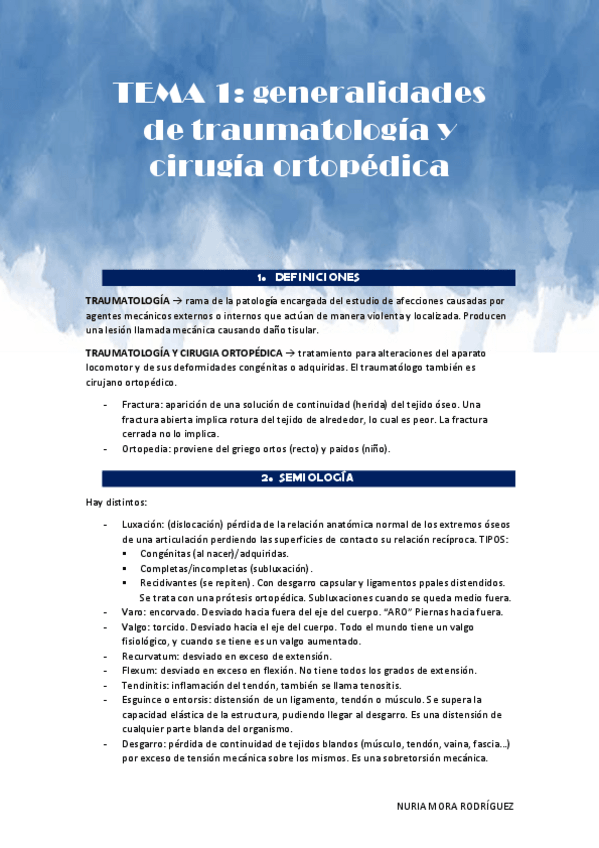 TEMA 1: generalidades de traumatología y cirugía ortopédica

1. DEFINICIONES

TRAUMATOLOGÍA → rama de la patología encargada del estudio de afecciones causadas por agentes mecánicos externos o internos que actúan de manera violenta y localizada. Producen una lesión llamada mecánica causando daño tisular.

TRAUMATOLOGÍA Y CIRUGIA ORTOPÉDICA → tratamiento para alteraciones del aparato locomotor y de sus deformidades congénitas o adquiridas. El traumatólogo también es cirujano ortopédico.

- Fractura: aparición de una solución de continuidad (herida) del tejido óseo. Una fractura abierta implica rotura del tejido de alrededor, lo cual es peor. La fractura cerrada no lo implica.
- Ortopedia: proviene del griego ortos (recto) y paidos (niño).

2. SEMIOLOGÍA

Hay distintos:

- Luxación: (dislocación) pérdida de la relación anatómica normal de los extremos óseos de una articulación perdiendo las superficies de contacto su relación recíproca. TIPOS:
  ▪ Congénitas (al nacer)/adquiridas.
  ▪ Completas/incompletas (subluxación).
  ▪ Recidivantes (se repiten). Con desgarro capsular y ligamentos ppales distendidos. Se trata con una prótesis ortopédica. Subluxaciones cuando se queda medio fuera.
- Varo: encorvado. Desviado hacia fuera del eje del cuerpo. "ARO" Piernas hacia fuera.
- Valgo: torcido. Desviado hacia el eje del cuerpo. Todo el mundo tiene un valgo fisiológico, y cuando se tiene es un valgo aumentado.
- Recurvatum: desviado en exceso de extensión.
- Flexum: desviado en exceso en flexión. No tiene todos los grados de extensión.
- Tendinitis: inflamación del tendón, también se llama tenositis.
- Esguince o entorsis: distensión de un ligamento, tendón o músculo. Se supera la capacidad elástica de la estructura, pudiendo llegar al desgarro. Es una distensión de cualquier parte blanda del organismo.
- Desgarro: pérdida de continuidad de tejidos blandos (músculo, tendón, vaina, fascia...) por exceso de tensión mecánica sobre los mismos. Es una sobretorsión mecánica.

NURIA MORA RODRÍGUEZ